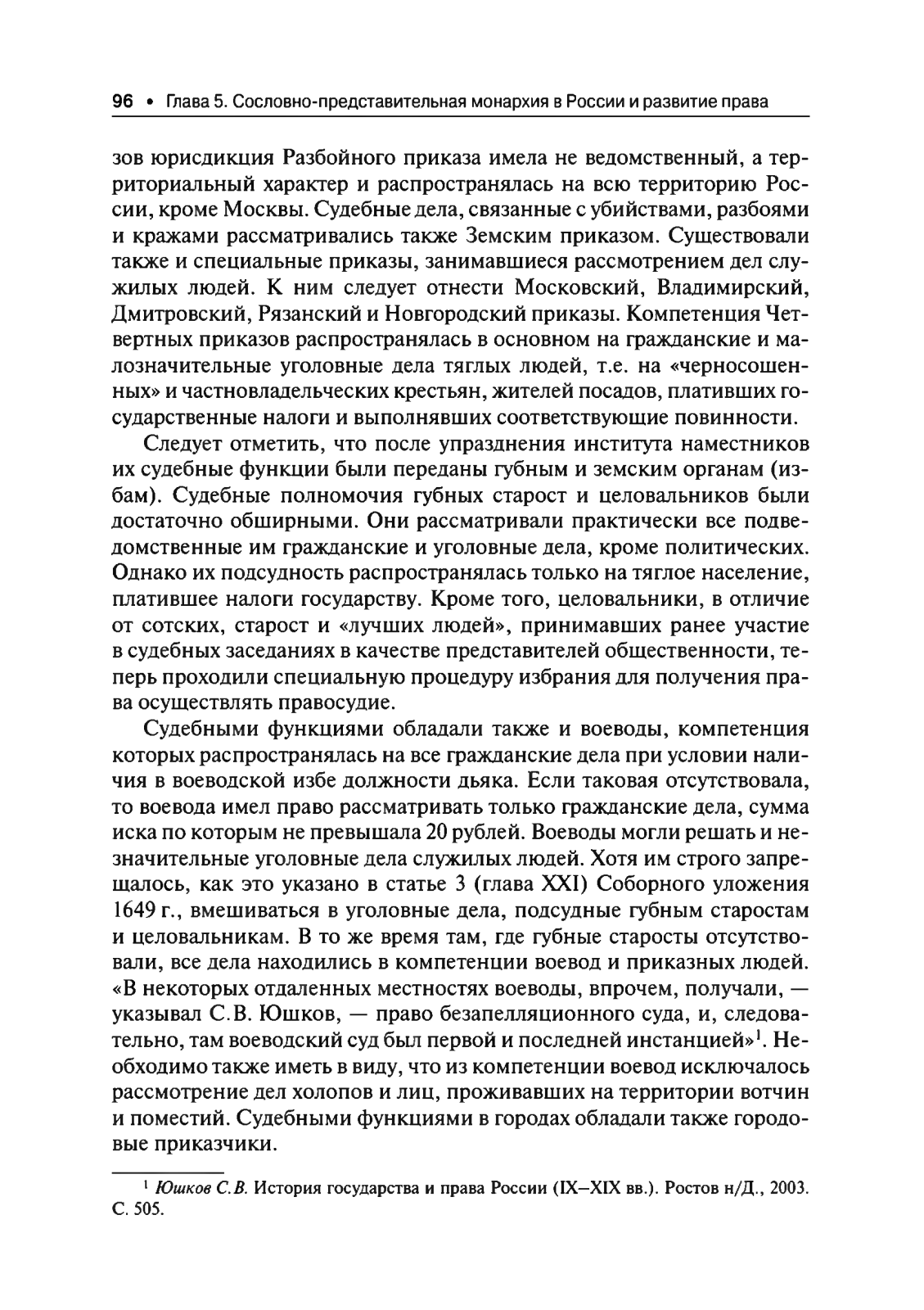 96 • Глава 5. Сословно-представительная монархия в России и развитие права

зов юрисдикция Разбойного приказа имела не ведомственный, а территориальный характер и распространялась на всю территорию России, кроме Москвы. Судебные дела, связанные с убийствами, разбоями и кражами рассматривались также Земским приказом. Существовали также и специальные приказы, занимавшиеся рассмотрением дел служилых людей. К ним следует отнести Московский, Владимирский, Дмитровский, Рязанский и Новгородский приказы. Компетенция Четвертных приказов распространялась в основном на гражданские и малозначительные уголовные дела тяглых людей, т.е. на «черносошенных» и частновладельческих крестьян, жителей посадов, плативших государственные налоги и выполнявших соответствующие повинности.

Следует отметить, что после упразднения института наместников их судебные функции были переданы губным и земским органам (избам). Судебные полномочия губных старост и целовальников были достаточно обширными. Они рассматривали практически все подведомственные им гражданские и уголовные дела, кроме политических. Однако их подсудность распространялась только на тяглое население, платившее налоги государству. Кроме того, целовальники, в отличие от сотских, старост и «лучших людей», принимавших ранее участие в судебных заседаниях в качестве представителей общественности, теперь проходили специальную процедуру избрания для получения права осуществлять правосудие.

Судебными функциями обладали также и воеводы, компетенция которых распространялась на все гражданские дела при условии наличия в воеводской избе должности дьяка. Если таковая отсутствовала, то воевода имел право рассматривать только гражданские дела, сумма иска по которым не превышала 20 рублей. Воеводы могли решать и незначительные уголовные дела служилых людей. Хотя им строго запрещалось, как это указано в статье 3 (глава XXI) Соборного уложения 1649 г., вмешиваться в уголовные дела, подсудные губным старостам и целовальникам. В то же время там, где губные старосты отсутствовали, все дела находились в компетенции воевод и приказных людей. «В некоторых отдаленных местностях воеводы, впрочем, получали, — указывал С.В. Юшков, — право безапелляционного суда, и, следовательно, там воеводский суд был первой и последней инстанцией»$^1$. Необходимо также иметь в виду, что из компетенции воевод исключалось рассмотрение дел холопов и лиц, проживавших на территории вотчин и поместий. Судебными функциями в городах обладали также городовые приказчики.

$^1$ Юшков С.В. История государства и права России (IX–XIX вв.). Ростов н/Д., 2003. С. 505.